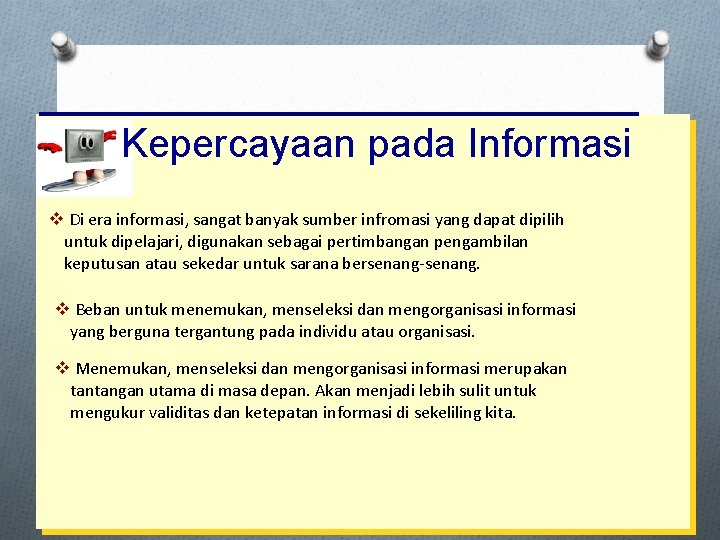 Kepercayaan pada Informasi

❖ Di era informasi, sangat banyak sumber infromasi yang dapat dipilih untuk dipelajari, digunakan sebagai pertimbangan pengambilan keputusan atau sekedar untuk sarana bersenang-senang.

❖ Beban untuk menemukan, menseleksi dan mengorganisasi informasi yang berguna tergantung pada individu atau organisasi.

❖ Menemukan, menseleksi dan mengorganisasi informasi merupakan tantangan utama di masa depan. Akan menjadi lebih sulit untuk mengukur validitas dan ketepatan informasi di sekeliling kita.